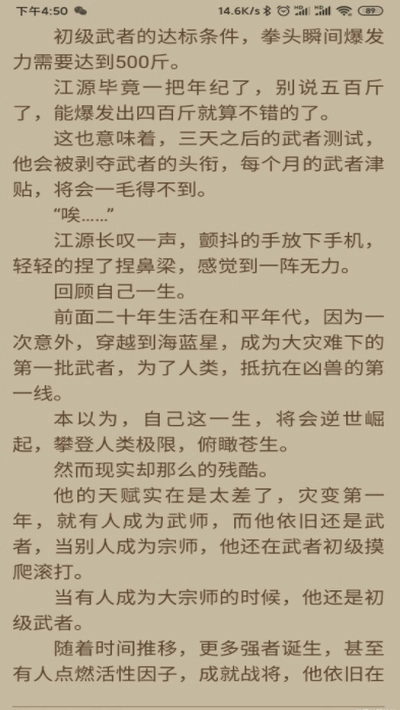 下午4:50 14.6K/s 89

初级武者的达标条件，拳头瞬间爆发力需要达到500斤。

江源毕竟一把年纪了，别说五百斤了，能爆发出四百斤就算不错的了。

这也意味着，三天之后的武者测试，他会被剥夺武者的头衔，每个月的武者津贴，将会一毛得不到。

“唉……”

江源长叹一声，颤抖的手放下手机，轻轻的捏了捏鼻梁，感觉到一阵无力。

回顾自己一生。

前面二十年生活在和平年代，因为一次意外，穿越到海蓝星，成为大灾难下的第一批武者，为了人类，抵抗在凶兽的第一线。

本以为，自己这一生，将会逆世崛起，攀登人类极限，俯瞰苍生。

然而现实却那么的残酷。

他的天赋实在是太差了，灾变第一年，就有人成为武师，而他依旧还是武者，当别人成为宗师，他还在武者初级摸爬滚打。

当有人成为大宗师的时候，他还是初级武者。

随着时间推移，更多强者诞生，甚至有人点燃活性因子，成就战将，他依旧在